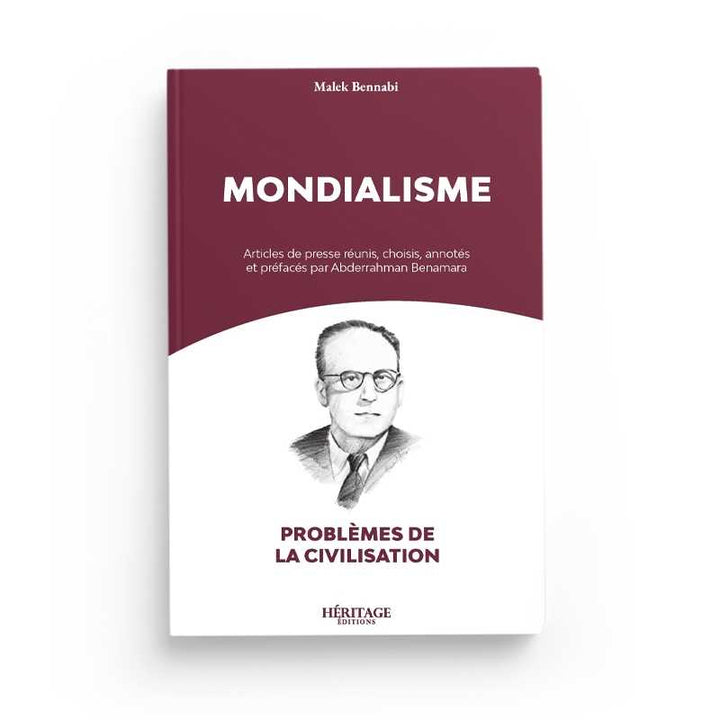 Malek Bennabi

MONDIALISME

Articles de presse réunis, choisis, annotés et préfacés par Abderrahman Benamara

PROBLÈMES DE
LA CIVILISATION

HÉRITAGE
ÉDITIONS